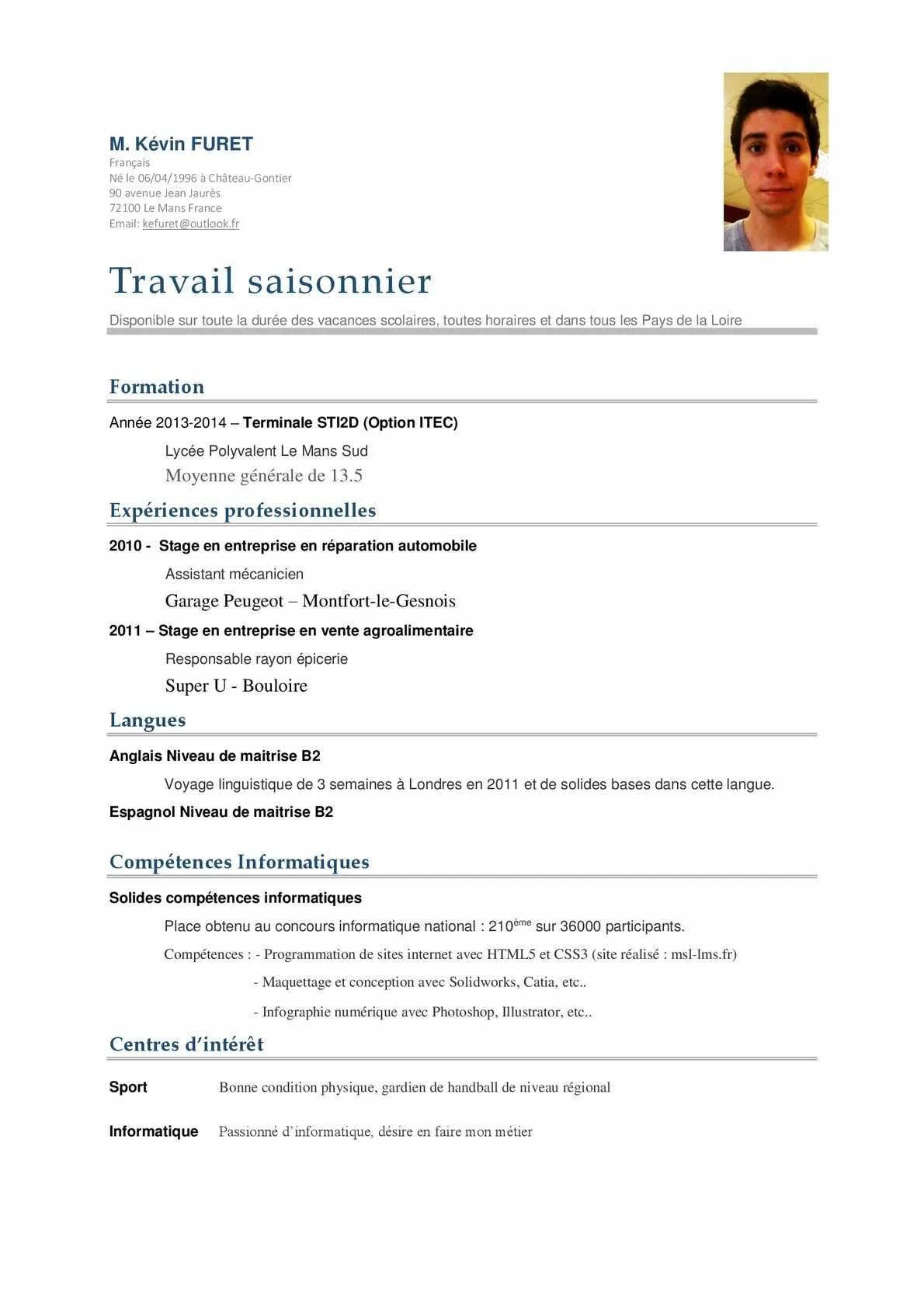 M. Kévin FURET
Français
Né le 06/04/1996 à Château-Gontier
90 avenue Jean Jaurès
72100 Le Mans France
Email: kefuret@outlook.fr

Travail saisonnier

Disponible sur toute la durée des vacances scolaires, toutes horaires et dans tous les Pays de la Loire

Formation

Année 2013-2014 – Terminale STI2D (Option ITEC)

Lycée Polyvalent Le Mans Sud

Moyenne générale de 13.5

Expériences professionnelles

2010 - Stage en entreprise en réparation automobile

Assistant mécanicien

Garage Peugeot – Montfort-le-Gesnois

2011 – Stage en entreprise en vente agroalimentaire

Responsable rayon épicerie

Super U - Bouloire

Langues

Anglais Niveau de maitrise B2

Voyage linguistique de 3 semaines à Londres en 2011 et de solides bases dans cette langue.

Espagnol Niveau de maitrise B2

Compétences Informatiques

Solides compétences informatiques

Place obtenu au concours informatique national : 210$^{ème}$ sur 36000 participants.

Compétences : - Programmation de sites internet avec HTML5 et CSS3 (site réalisé : msl-lms.fr)

- Maquettage et conception avec Solidworks, Catia, etc..

- Infographie numérique avec Photoshop, Illustrator, etc..

Centres d'intérêt

Sport Bonne condition physique, gardien de handball de niveau régional

Informatique Passionné d'informatique, désire en faire mon métier